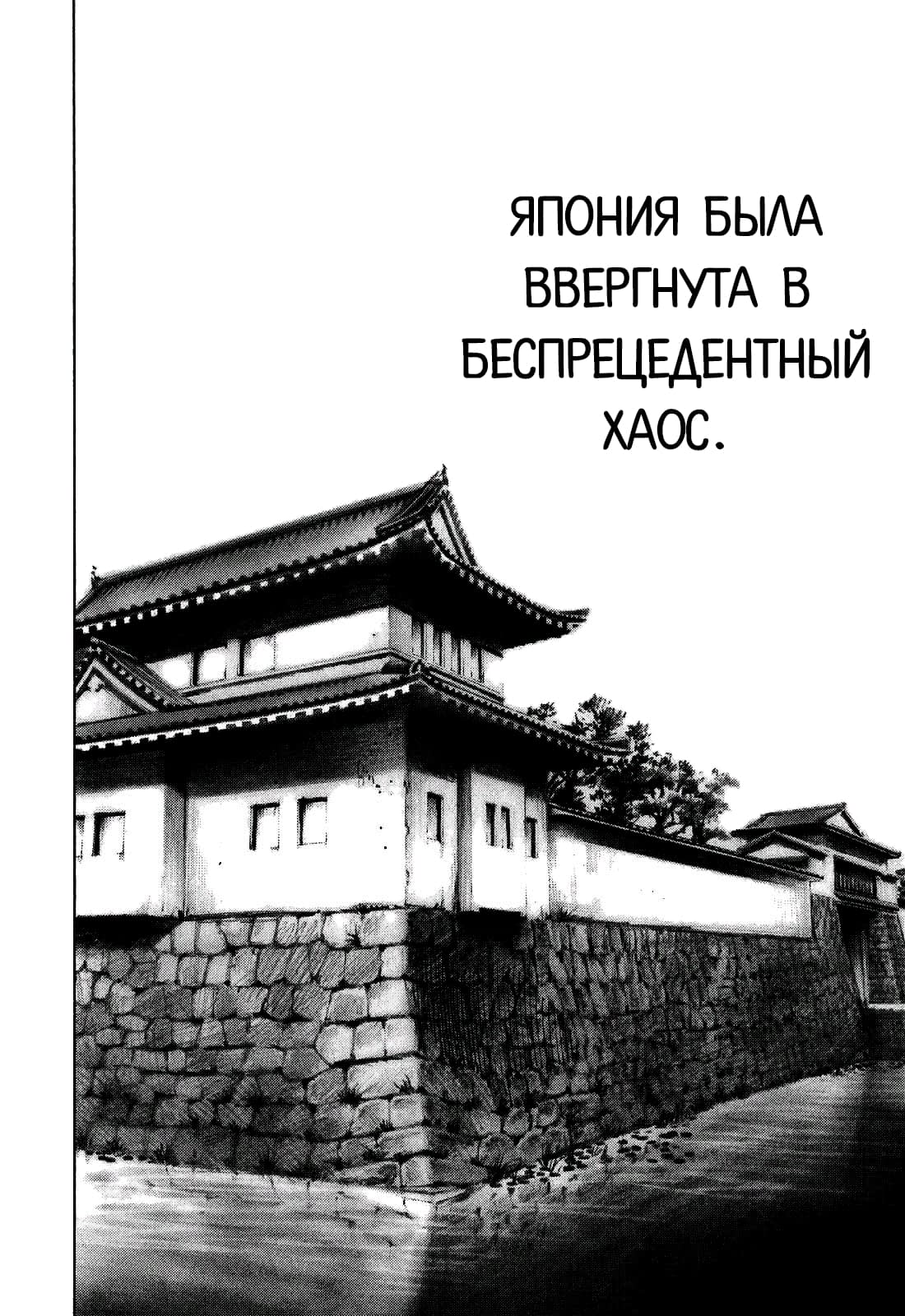 ЯПОНИЯ БЫЛА ВВЕРГНУТА В БЕСПРЕЦЕДЕНТНЫЙ ХАОС.